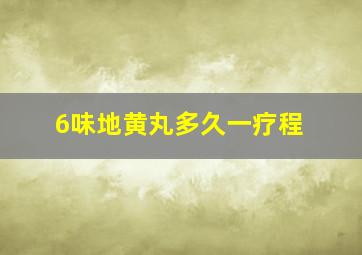 6味地黄丸多久一疗程